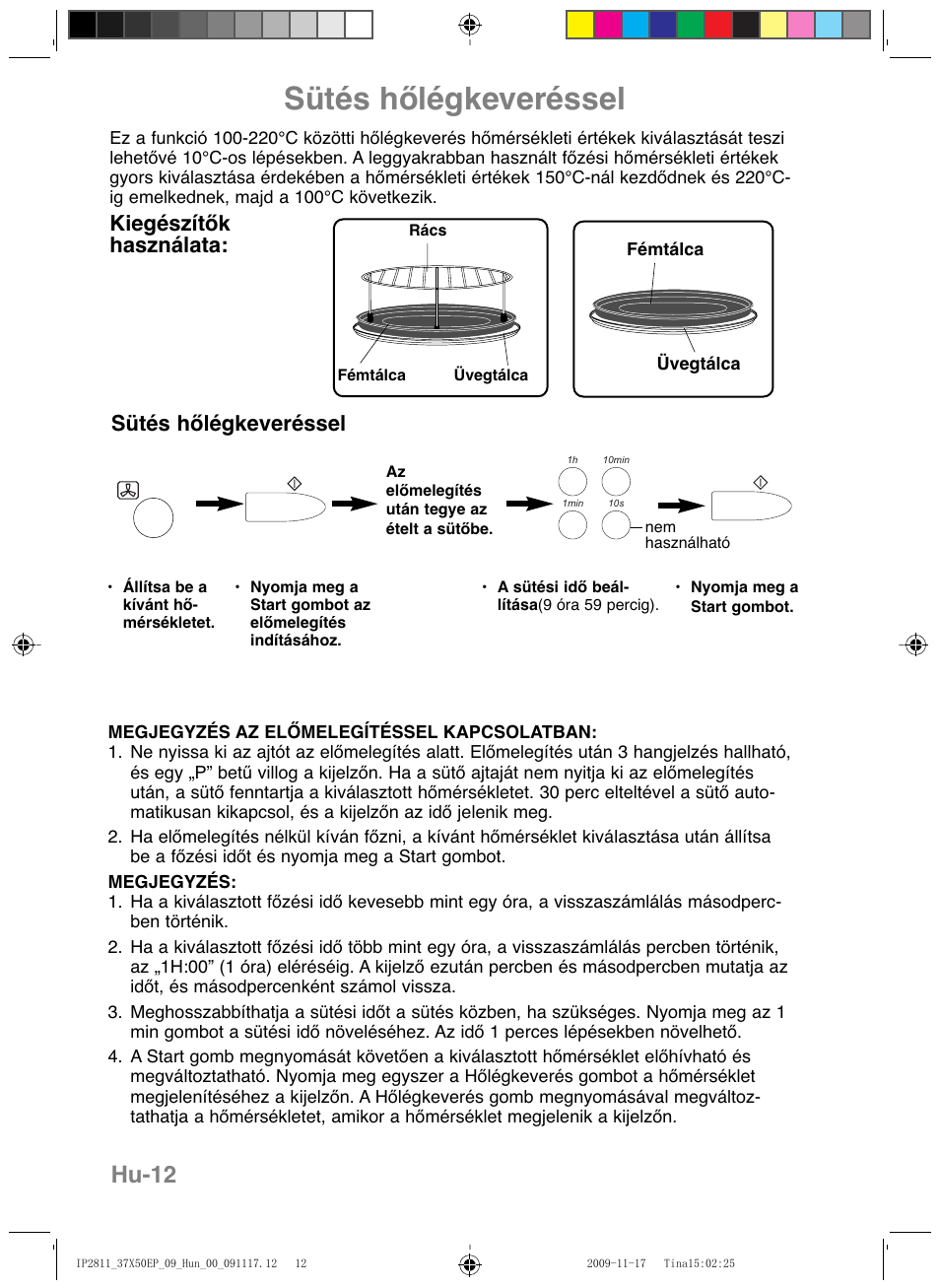 Sütés hőlégkeveréssel

Ez a funkció 100-220°C közötti hőlégkeverés hőmérsékleti értékek kiválasztását teszi lehetővé 10°C-os lépésekben. A leggyakrabban használt főzési hőmérsékleti értékek gyors kiválasztása érdekében a hőmérsékleti értékek 150°C-nál kezdődnek és 220°C-ig emelkednek, majd a 100°C következik.

Kiegészítők használata:

Rács

Fémtálca

Üvegtálca

Fémtálca

Üvegtálca

Sütés hőlégkeveréssel

Az előmelegítés után tegye az ételt a sütőbe.

1h

10min

1min

10s

nem használható

• Állítsa be a kívánt hőmérsékletet.

• Nyomja meg a Start gombot az előmelegítés indításához.

• A sütési idő beállítása(9 óra 59 percig).

• Nyomja meg a Start gombot.

MEGJEGYZÉS AZ ELŐMELEGÍTÉSSEL KAPCSOLATBAN:
1. Ne nyissa ki az ajtót az előmelegítés alatt. Előmelegítés után 3 hangjelzés hallható, és egy „P” betű villog a kijelzőn. Ha a sütő ajtaját nem nyitja ki az előmelegítés után, a sütő fenntartja a kiválasztott hőmérsékletet. 30 perc elteltével a sütő automatikusan kikapcsol, és a kijelzőn az idő jelenik meg.
2. Ha előmelegítés nélkül kíván főzni, a kívánt hőmérséklet kiválasztása után állítsa be a főzési időt és nyomja meg a Start gombot.

MEGJEGYZÉS:
1. Ha a kiválasztott főzési idő kevesebb mint egy óra, a visszaszámlálás másodpercben történik.
2. Ha a kiválasztott főzési idő több mint egy óra, a visszaszámlálás percben történik, az „1H:00” (1 óra) eléréséig. A kijelző ezután percben és másodpercben mutatja az időt, és másodpercenként számol vissza.
3. Meghosszabbíthatja a sütési időt a sütés közben, ha szükséges. Nyomja meg az 1 min gombot a sütési idő növeléséhez. Az idő 1 perces lépésekben növelhető.
4. A Start gomb megnyomását követően a kiválasztott hőmérséklet előhívható és megváltoztatható. Nyomja meg egyszer a Hőlégkeverés gombot a hőmérséklet megjelenítéséhez a kijelzőn. A Hőlégkeverés gomb megnyomásával megváltoztathatja a hőmérsékletet, amikor a hőmérséklet megjelenik a kijelzőn.

Hu-12

IP2811_37X50EP_09_Hun_00_091117.12 12 2009-11-17 Tina15:02:25